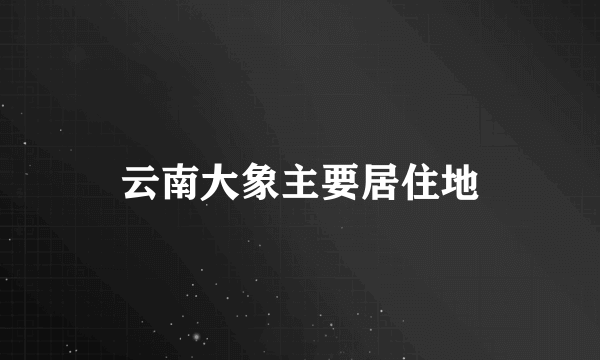 云南大象主要居住地